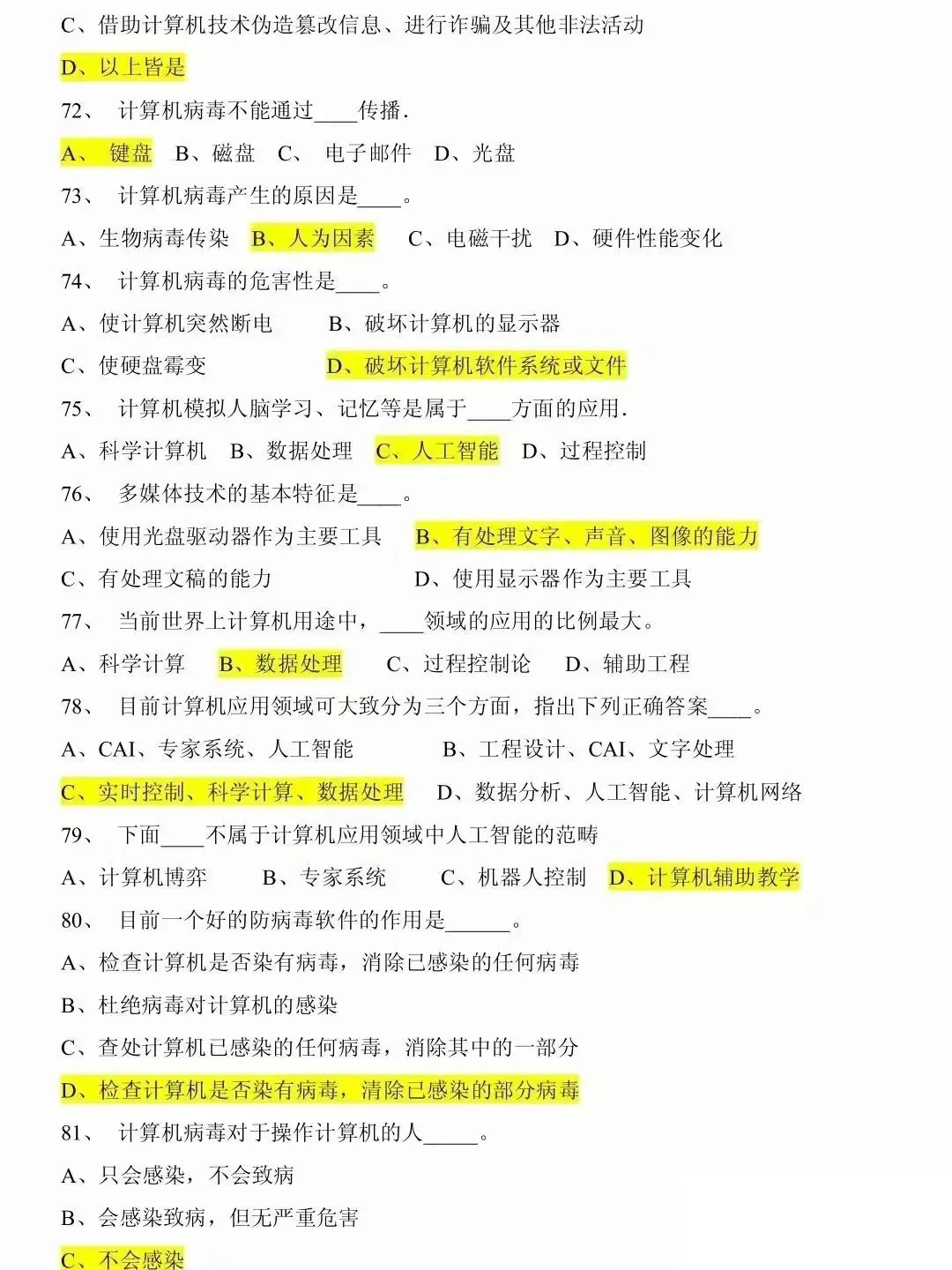 C、借助计算机技术伪造篡改信息、进行诈骗及其他非法活动

D、以上皆是

72、 计算机病毒不能通过____传播.

A、 键盘 B、磁盘 C、 电子邮件 D、光盘

73、 计算机病毒产生的原因是____。

A、生物病毒传染 B、人为因素 C、电磁干扰 D、硬件性能变化

74、 计算机病毒的危害性是____。

A、使计算机突然断电 B、破坏计算机的显示器

C、使硬盘霉变 D、破坏计算机软件系统或文件

75、 计算机模拟人脑学习、记忆等是属于____方面的应用.

A、科学计算机 B、数据处理 C、人工智能 D、过程控制

76、 多媒体技术的基本特征是____。

A、使用光盘驱动器作为主要工具 B、有处理文字、声音、图像的能力

C、有处理文稿的能力 D、使用显示器作为主要工具

77、 当前世界上计算机用途中，____领域的应用的比例最大。

A、科学计算 B、数据处理 C、过程控制论 D、辅助工程

78、 目前计算机应用领域可大致分为三个方面，指出下列正确答案____。

A、CAI、专家系统、人工智能 B、工程设计、CAI、文字处理

C、实时控制、科学计算、数据处理 D、数据分析、人工智能、计算机网络

79、 下面____不属于计算机应用领域中人工智能的范畴

A、计算机博弈 B、专家系统 C、机器人控制 D、计算机辅助教学

80、 目前一个好的防病毒软件的作用是______。

A、检查计算机是否染有病毒，消除已感染的任何病毒

B、杜绝病毒对计算机的感染

C、查处计算机已感染的任何病毒，消除其中的一部分

D、检查计算机是否染有病毒，清除已感染的部分病毒

81、 计算机病毒对于操作计算机的人_____。

A、只会感染，不会致病

B、会感染致病，但无严重危害

C、不会感染